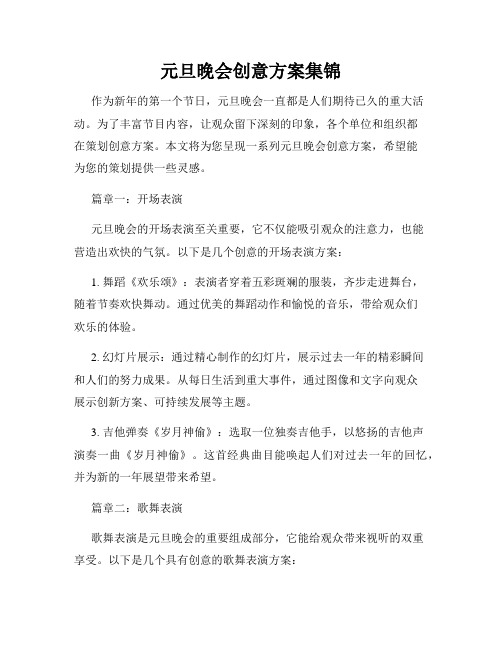 元旦晚会创意方案集锦

作为新年的第一个节日，元旦晚会一直都是人们期待已久的重大活动。为了丰富节目内容，让观众留下深刻的印象，各个单位和组织都在策划创意方案。本文将为您呈现一系列元旦晚会创意方案，希望能为您的策划提供一些灵感。

篇章一：开场表演

元旦晚会的开场表演至关重要，它不仅能吸引观众的注意力，也能营造出欢快的气氛。以下是几个创意的开场表演方案：

1. 舞蹈《欢乐颂》：表演者穿着五彩斑斓的服装，齐步走进舞台，随着节奏欢快舞动。通过优美的舞蹈动作和愉悦的音乐，带给观众们欢乐的体验。

2. 幻灯片展示：通过精心制作的幻灯片，展示过去一年的精彩瞬间和人们的努力成果。从每日生活到重大事件，通过图像和文字向观众展示创新方案、可持续发展等主题。

3. 吉他弹奏《岁月神偷》：选取一位独奏吉他手，以悠扬的吉他声演奏一曲《岁月神偷》。这首经典曲目能唤起人们对过去一年的回忆，并为新的一年展望带来希望。

篇章二：歌舞表演

歌舞表演是元旦晚会的重要组成部分，它能给观众带来视听的双重享受。以下是几个具有创意的歌舞表演方案：